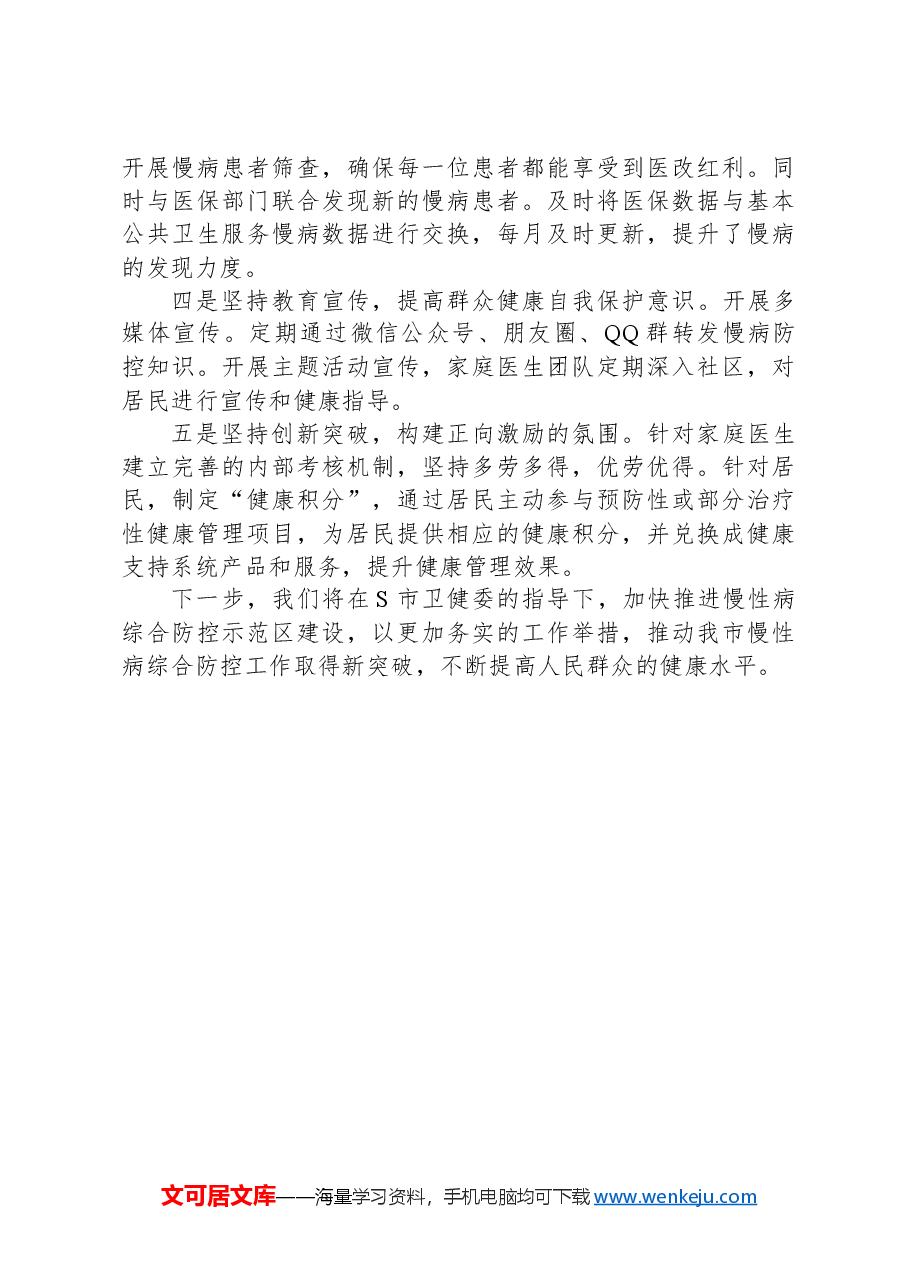 开展慢病患者筛查，确保每一位患者都能享受到医改红利。同时与医保部门联合发现新的慢病患者。及时将医保数据与基本公共卫生服务慢病数据进行交换，每月及时更新，提升了慢病的发现力度。

四是坚持教育宣传，提高群众健康自我保护意识。开展多媒体宣传。定期通过微信公众号、朋友圈、QQ群转发慢病防控知识。开展主题活动宣传，家庭医生团队定期深入社区，对居民进行宣传和健康指导。

五是坚持创新突破，构建正向激励的氛围。针对家庭医生建立完善的内部考核机制，坚持多劳多得，优劳优得。针对居民，制定“健康积分”，通过居民主动参与预防性或部分治疗性健康管理项目，为居民提供相应的健康积分，并兑换成健康支持系统产品和服务，提升健康管理效果。

下一步，我们将在S市卫健委的指导下，加快推进慢性病综合防控示范区建设，以更加务实的工作举措，推动我市慢性病综合防控工作取得新突破，不断提高人民群众的健康水平。

文可居文库——海量学习资料，手机电脑均可下载www.wenkeju.com